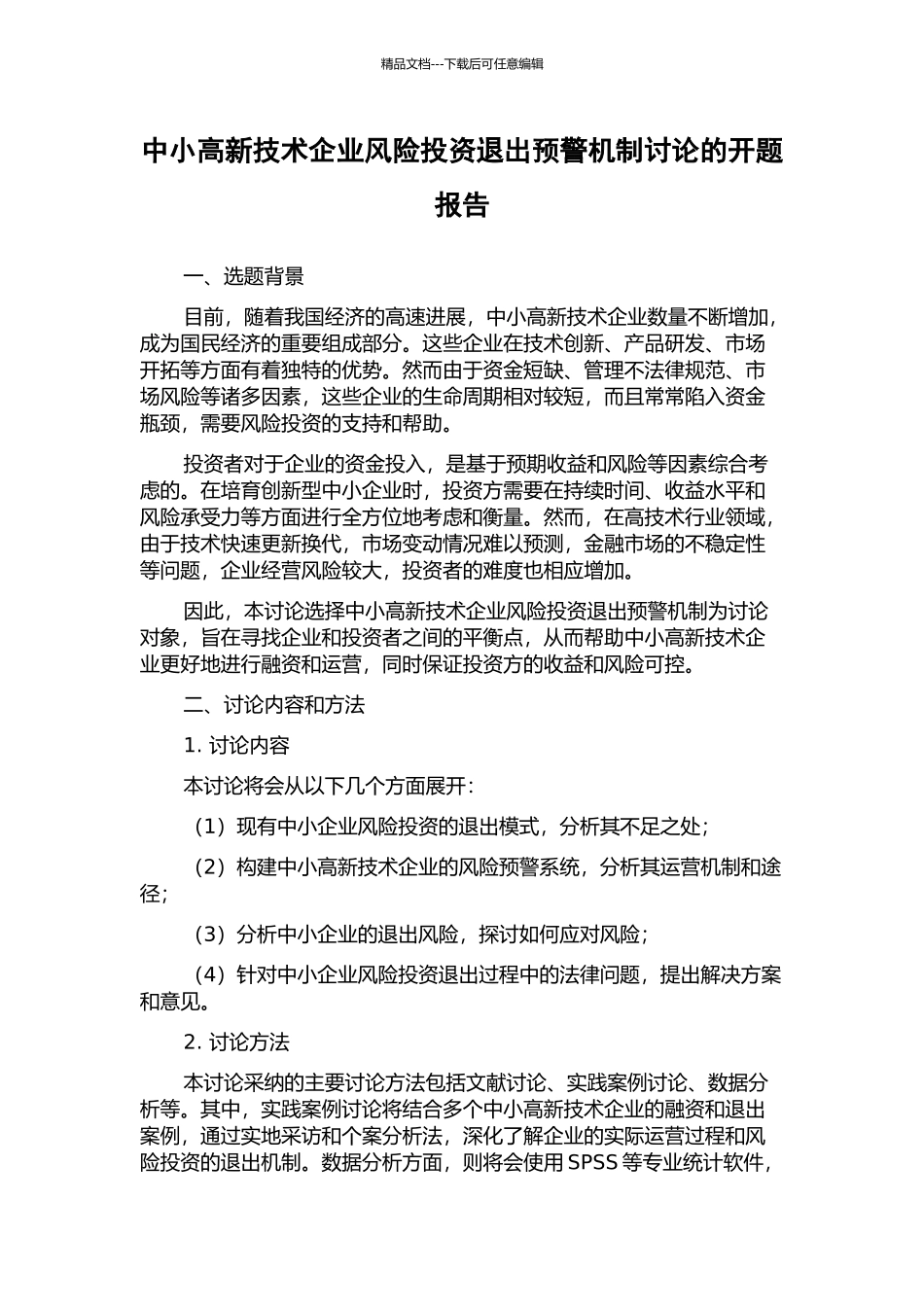 精品文档---下载后可任意编辑

中小高新技术企业风险投资退出预警机制讨论的开题报告

一、选题背景

目前，随着我国经济的高速进展，中小高新技术企业数量不断增加，成为国民经济的重要组成部分。这些企业在技术创新、产品研发、市场开拓等方面有着独特的优势。然而由于资金短缺、管理不法律规范、市场风险等诸多因素，这些企业的生命周期相对较短，而且常常陷入资金瓶颈，需要风险投资的支持和帮助。

投资者对于企业的资金投入，是基于预期收益和风险等因素综合考虑的。在培育创新型中小企业时，投资方需要在持续时间、收益水平和风险承受力等方面进行全方位地考虑和衡量。然而，在高技术行业领域，由于技术快速更新换代，市场变动情况难以预测，金融市场的不稳定性等问题，企业经营风险较大，投资者的难度也相应增加。

因此，本讨论选择中小高新技术企业风险投资退出预警机制为讨论对象，旨在寻找企业和投资者之间的平衡点，从而帮助中小高新技术企业更好地进行融资和运营，同时保证投资方的收益和风险可控。

二、讨论内容和方法

1. 讨论内容

本讨论将会从以下几个方面展开：

（1）现有中小企业风险投资的退出模式，分析其不足之处；

（2）构建中小高新技术企业的风险预警系统，分析其运营机制和途径；

（3）分析中小企业的退出风险，探讨如何应对风险；

（4）针对中小企业风险投资退出过程中的法律问题，提出解决方案和意见。

2. 讨论方法

本讨论采纳的主要讨论方法包括文献讨论、实践案例讨论、数据分析等。其中，实践案例讨论将结合多个中小高新技术企业的融资和退出案例，通过实地采访和个案分析法，深化了解企业的实际运营过程和风险投资的退出机制。数据分析方面，则将会使用 SPSS 等专业统计软件，